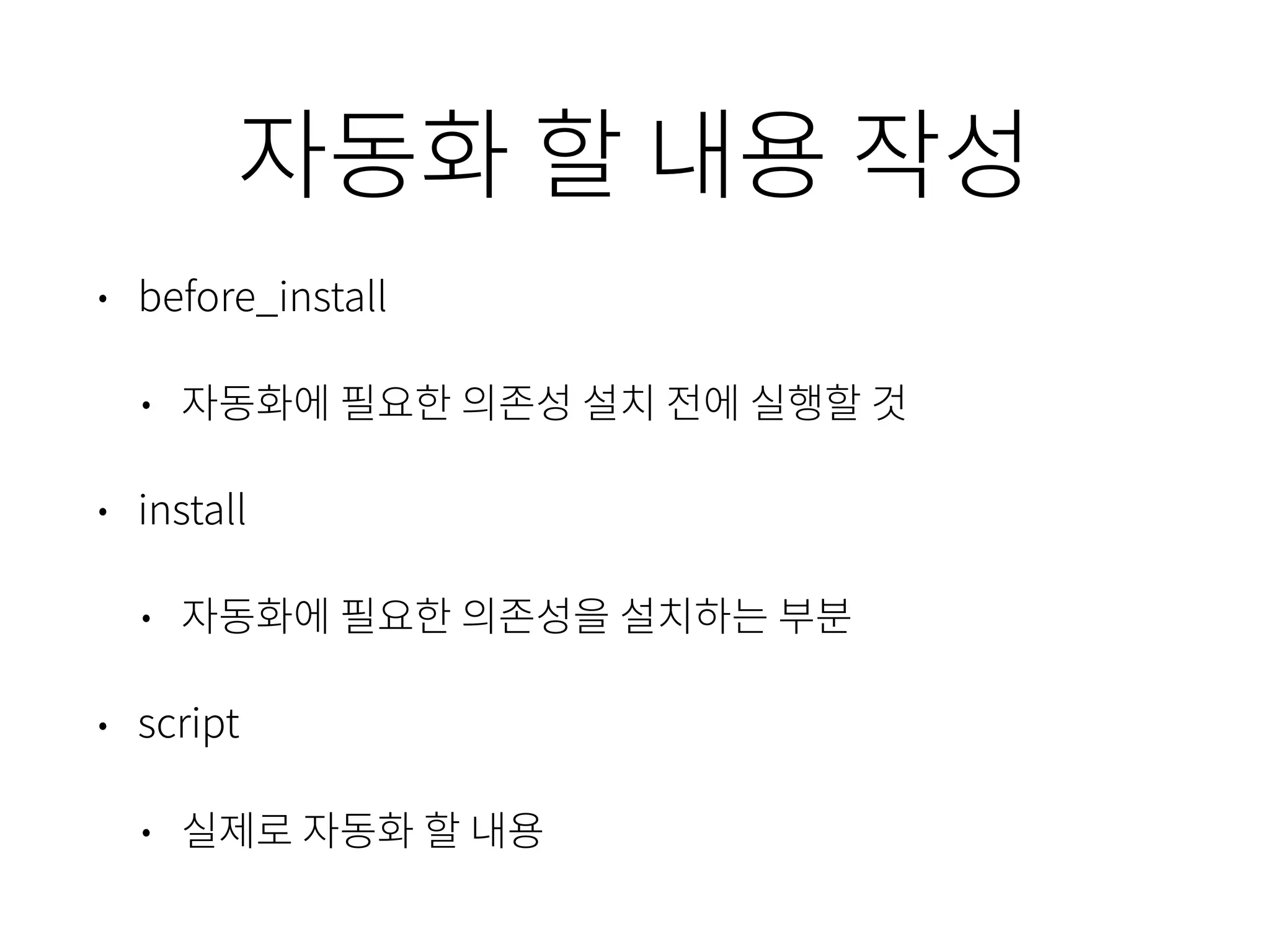 자동화 할 내용 작성

• before_install

• 자동화에 필요한 의존성 설치 전에 실행할 것

• install

• 자동화에 필요한 의존성을 설치하는 부분

• script

• 실제로 자동화 할 내용